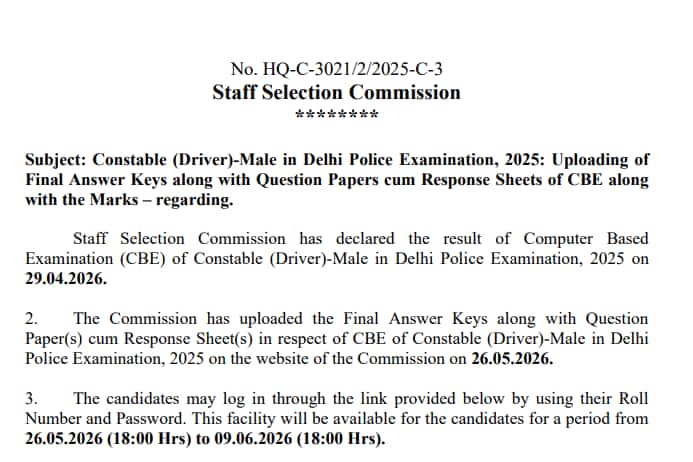 No. HQ-C-3021/2/2025-C-3
Staff Selection Commission
********

Subject: Constable (Driver)-Male in Delhi Police Examination, 2025: Uploading of Final Answer Keys along with Question Papers cum Response Sheets of CBE along with the Marks – regarding.

Staff Selection Commission has declared the result of Computer Based Examination (CBE) of Constable (Driver)-Male in Delhi Police Examination, 2025 on 29.04.2026.

2. The Commission has uploaded the Final Answer Keys along with Question Paper(s) cum Response Sheet(s) in respect of CBE of Constable (Driver)-Male in Delhi Police Examination, 2025 on the website of the Commission on 26.05.2026.

3. The candidates may log in through the link provided below by using their Roll Number and Password. This facility will be available for the candidates for a period from 26.05.2026 (18:00 Hrs) to 09.06.2026 (18:00 Hrs).